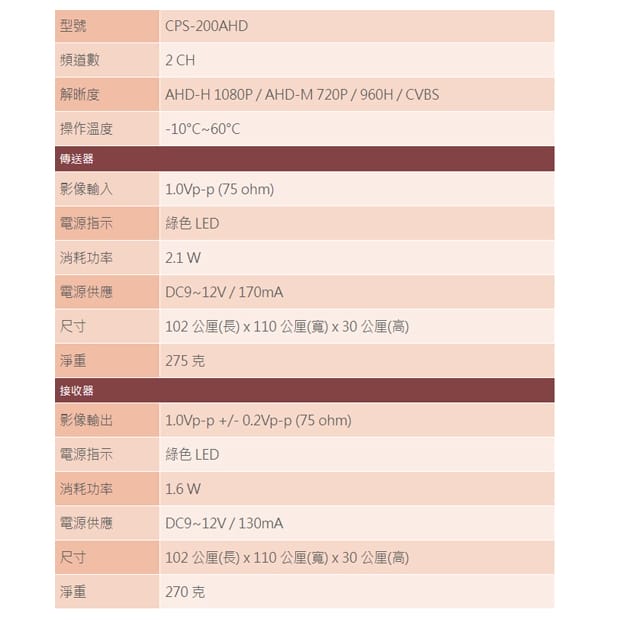 | 型號 | CPS-200AHD |
|---|---|
| 頻道數 | 2 CH |
| 解晰度 | AHD-H 1080P / AHD-M 720P / 960H / CVBS |
| 操作溫度 | -10°C~60°C |
| 傳送器 | |
| 影像輸入 | 1.0Vp-p (75 ohm) |
| 電源指示 | 綠色 LED |
| 消耗功率 | 2.1 W |
| 電源供應 | DC9~12V / 170mA |
| 尺寸 | 102 公厘(長) x 110 公厘(寬) x 30 公厘(高) |
| 淨重 | 275 克 |
| 接收器 | |
| 影像輸出 | 1.0Vp-p +/- 0.2Vp-p (75 ohm) |
| 電源指示 | 綠色 LED |
| 消耗功率 | 1.6 W |
| 電源供應 | DC9~12V / 130mA |
| 尺寸 | 102 公厘(長) x 110 公厘(寬) x 30 公厘(高) |
| 淨重 | 270 克 |